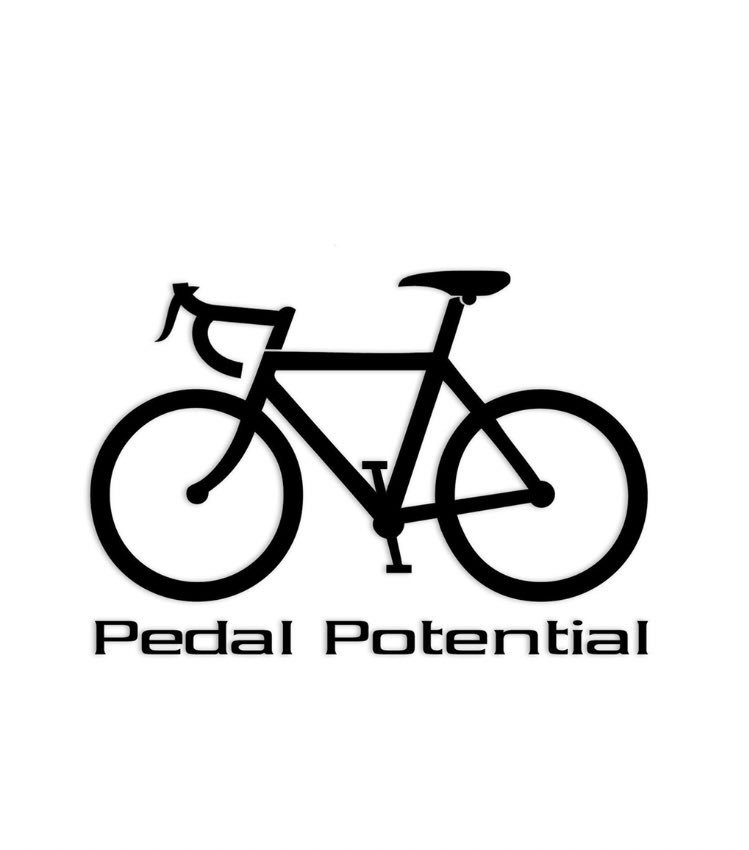 Pedal Potential